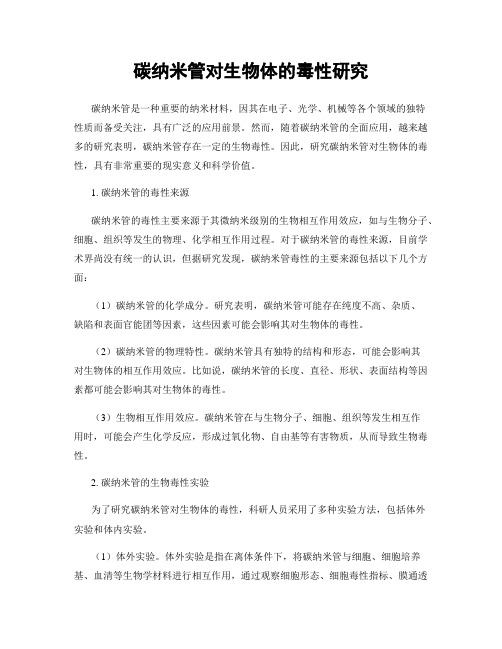 碳纳米管对生物体的毒性研究

碳纳米管是一种重要的纳米材料，因其在电子、光学、机械等各个领域的独特性质而备受关注，具有广泛的应用前景。然而，随着碳纳米管的全面应用，越来越多的研究表明，碳纳米管存在一定的生物毒性。因此，研究碳纳米管对生物体的毒性，具有非常重要的现实意义和科学价值。

1. 碳纳米管的毒性来源

碳纳米管的毒性主要来源于其微纳米级别的生物相互作用效应，如与生物分子、细胞、组织等发生的物理、化学相互作用过程。对于碳纳米管的毒性来源，目前学术界尚没有统一的认识，但据研究发现，碳纳米管毒性的主要来源包括以下几个方面：

（1）碳纳米管的化学成分。研究表明，碳纳米管可能存在纯度不高、杂质、缺陷和表面官能团等因素，这些因素可能会影响其对生物体的毒性。

（2）碳纳米管的物理特性。碳纳米管具有独特的结构和形态，可能会影响其对生物体的相互作用效应。比如说，碳纳米管的长度、直径、形状、表面结构等因素都可能会影响其对生物体的毒性。

（3）生物相互作用效应。碳纳米管在与生物分子、细胞、组织等发生相互作用时，可能会产生化学反应，形成过氧化物、自由基等有害物质，从而导致生物毒性。

2. 碳纳米管的生物毒性实验

为了研究碳纳米管对生物体的毒性，科研人员采用了多种实验方法，包括体外实验和体内实验。

（1）体外实验。体外实验是指在离体条件下，将碳纳米管与细胞、细胞培养基、血清等生物学材料进行相互作用，通过观察细胞形态、细胞毒性指标、膜通透